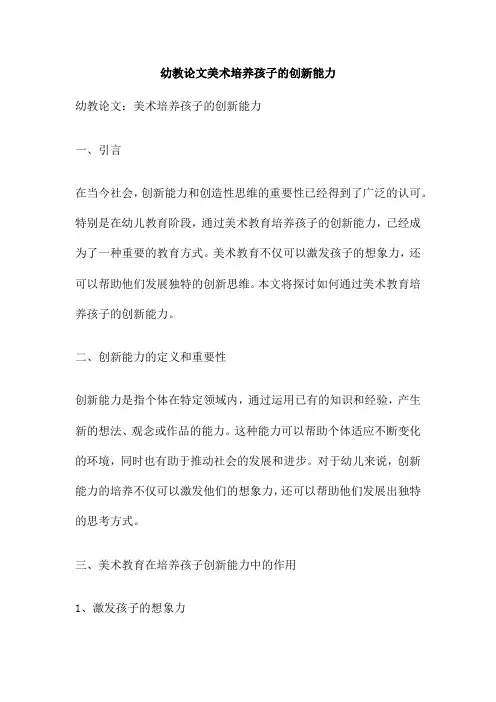 幼教论文美术培养孩子的创新能力

幼教论文：美术培养孩子的创新能力

一、引言

在当今社会，创新能力和创造性思维的重要性已经得到了广泛的认可。特别是在幼儿教育阶段，通过美术教育培养孩子的创新能力，已经成为了一种重要的教育方式。美术教育不仅可以激发孩子的想象力，还可以帮助他们发展独特的创新思维。本文将探讨如何通过美术教育培养孩子的创新能力。

二、创新能力的定义和重要性

创新能力是指个体在特定领域内，通过运用已有的知识和经验，产生新的想法、观念或作品的能力。这种能力可以帮助个体适应不断变化的环境，同时也有助于推动社会的发展和进步。对于幼儿来说，创新能力的培养不仅可以激发他们的想象力，还可以帮助他们发展出独特的思考方式。

三、美术教育在培养孩子创新能力中的作用

1、激发孩子的想象力